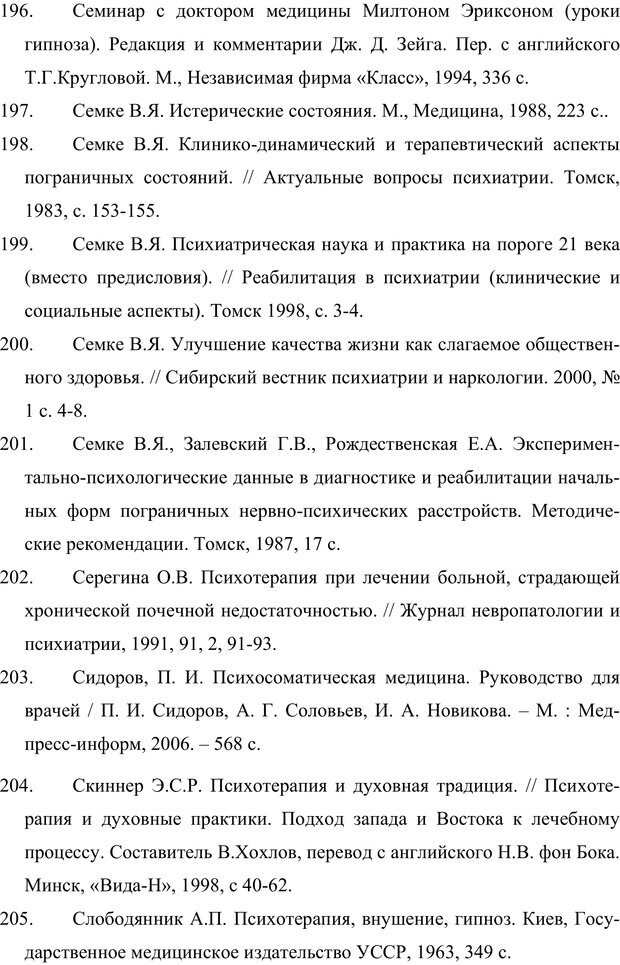 196. Семинар с доктором медицины Милтоном Эриксоном (уроки гипноза). Редакция и комментарии Дж. Д. Зейга. Пер. с английского Т.Г.Кругловой. М., Независимая фирма «Класс», 1994, 336 с.

197. Семке В.Я. Истерические состояния. М., Медицина, 1988, 223 с..

198. Семке В.Я. Клинико-динамический и терапевтический аспекты пограничных состояний. // Актуальные вопросы психиатрии. Томск, 1983, с. 153-155.

199. Семке В.Я. Психиатрическая наука и практика на пороге 21 века (вместо предисловия). // Реабилитация в психиатрии (клинические и социальные аспекты). Томск 1998, с. 3-4.

200. Семке В.Я. Улучшение качества жизни как слагаемое общественного здоровья. // Сибирский вестник психиатрии и наркологии. 2000, № 1 с. 4-8.

201. Семке В.Я., Залевский Г.В., Рождественская Е.А. Экспериментально-психологические данные в диагностике и реабилитации начальных форм пограничных нервно-психических расстройств. Методические рекомендации. Томск, 1987, 17 с.

202. Серегина О.В. Психотерапия при лечении больной, страдающей хронической почечной недостаточностью. // Журнал невропатологии и психиатрии, 1991, 91, 2, 91-93.

203. Сидоров, П. И. Психосоматическая медицина. Руководство для врачей / П. И. Сидоров, А. Г. Соловьев, И. А. Новикова. – М. : Медпресс-информ, 2006. – 568 с.

204. Скиннер Э.С.Р. Психотерапия и духовная традиция. // Психотерапия и духовные практики. Подход запада и Востока к лечебному процессу. Составитель В.Хохлов, перевод с английского Н.В. фон Бока. Минск, «Вида-Н», 1998, с 40-62.

205. Слободянник А.П. Психотерапия, внушение, гипноз. Киев, Государственное медицинское издательство УССР, 1963, 349 с.